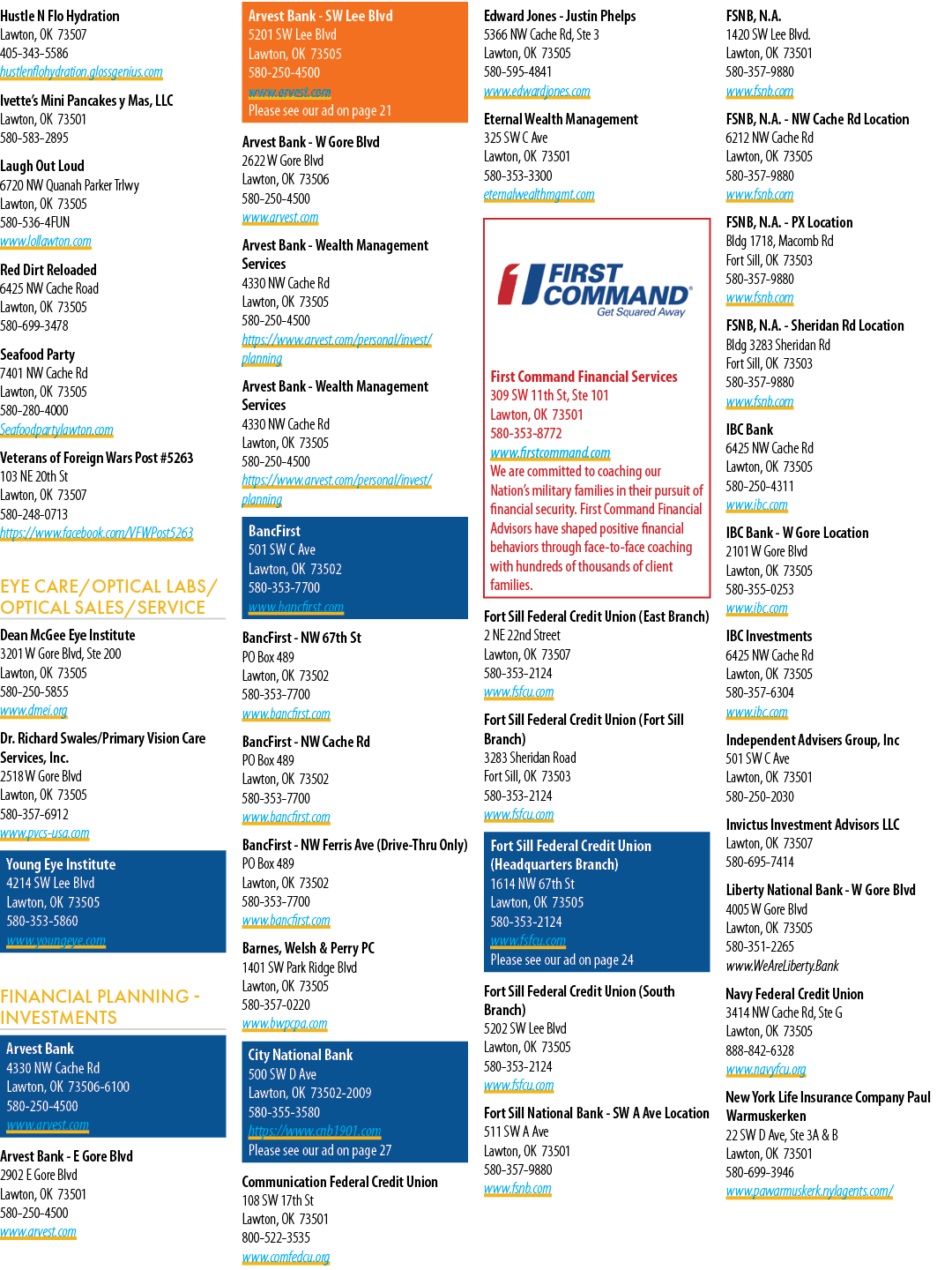 Hustle N Flo Hydration
Lawton, OK 73507
405-343-5586
hustlenflohydration.glossgenius.com

Ivette's Mini Pancakes y Mas, LLC
Lawton, OK 73501
580-583-2895

Laugh Out Loud
6720 NW Quanah Parker Trlwy
Lawton, OK 73505
580-536-4FUN
www.lollawton.com

Red Dirt Reloaded
6425 NW Cache Road
Lawton, OK 73505
580-699-3478

Seafood Party
7401 NW Cache Rd
Lawton, OK 73505
580-280-4000
Seafoodpartylawton.com

Veterans of Foreign Wars Post #5263
103 NE 20th St
Lawton, OK 73507
580-248-0713
https://www.facebook.com/VFWPost5263

EYE CARE/OPTICAL LABS/ OPTICAL SALES/SERVICE

Dean McGee Eye Institute
3201 W Gore Blvd, Ste 200
Lawton, OK 73505
580-250-5855
www.dmei.org

Dr. Richard Swales/Primary Vision Care Services, Inc.
2518 W Gore Blvd
Lawton, OK 73505
580-357-6912
www.pvcs-usa.com

Young Eye Institute
4214 SW Lee Blvd
Lawton, OK 73505
580-353-5860
www.youngeye.com

FINANCIAL PLANNING - INVESTMENTS

Arvest Bank
4330 NW Cache Rd
Lawton, OK 73506-6100
580-250-4500
www.arvest.com

Arvest Bank - E Gore Blvd
2902 E Gore Blvd
Lawton, OK 73501
580-250-4500
www.arvest.com

Arvest Bank - SW Lee Blvd
5201 SW Lee Blvd
Lawton, OK 73505
580-250-4500
www.arvest.com
Please see our ad on page 21

Arvest Bank - W Gore Blvd
2622 W Gore Blvd
Lawton, OK 73506
580-250-4500
www.arvest.com

Arvest Bank - Wealth Management Services
4330 NW Cache Rd
Lawton, OK 73505
580-250-4500
https://www.arvest.com/personal/invest/planning

Arvest Bank - Wealth Management Services
4330 NW Cache Rd
Lawton, OK 73505
580-250-4500
https://www.arvest.com/personal/invest/planning

BancFirst
501 SW C Ave
Lawton, OK 73502
580-353-7700
www.bancfirst.com

BancFirst - NW 67th St
PO Box 489
Lawton, OK 73502
580-353-7700
www.bancfirst.com

BancFirst - NW Cache Rd
PO Box 489
Lawton, OK 73502
580-353-7700
www.bancfirst.com

BancFirst - NW Ferris Ave (Drive-Thru Only)
PO Box 489
Lawton, OK 73502
580-353-7700
www.bancfirst.com

Barnes, Welsh & Perry PC
1401 SW Park Ridge Blvd
Lawton, OK 73505
580-357-0220
www.bwpcpa.com

City National Bank
500 SW D Ave
Lawton, OK 73502-2009
580-355-3580
https://www.cnb1901.com
Please see our ad on page 27

Communication Federal Credit Union
108 SW 17th St
Lawton, OK 73501
800-522-3535
www.comfedcu.org

Edward Jones - Justin Phelps
5366 NW Cache Rd, Ste 3
Lawton, OK 73505
580-595-4841
www.edwardjones.com

Eternal Wealth Management
325 SW C Ave
Lawton, OK 73501
580-353-3300
eternalwealthmgmt.com

FIRST COMMAND
Get Squared Away

First Command Financial Services
309 SW 11th St, Ste 101
Lawton, OK 73501
580-353-8772
www.firstcommand.com
We are committed to coaching our Nation's military families in their pursuit of financial security. First Command Financial Advisors have shaped positive financial behaviors through face-to-face coaching with hundreds of thousands of client families.

Fort Sill Federal Credit Union (East Branch)
2 NE 22nd Street
Lawton, OK 73507
580-353-2124
www.fsfcu.com

Fort Sill Federal Credit Union (Fort Sill Branch)
3283 Sheridan Road
Fort Sill, OK 73503
580-353-2124
www.fsfcu.com

Fort Sill Federal Credit Union (Headquarters Branch)
1614 NW 67th St
Lawton, OK 73505
580-353-2124
www.fsfcu.com
Please see our ad on page 24

Fort Sill Federal Credit Union (South Branch)
5202 SW Lee Blvd
Lawton, OK 73505
580-353-2124
www.fsfcu.com

Fort Sill National Bank - SW A Ave Location
511 SW A Ave
Lawton, OK 73501
580-357-9880
www.fsnb.com

FSNB, N.A.
1420 SW Lee Blvd.
Lawton, OK 73501
580-357-9880
www.fsnb.com

FSNB, N.A. - NW Cache Rd Location
6212 NW Cache Rd
Lawton, OK 73505
580-357-9880
www.fsnb.com

FSNB, N.A. - PX Location
Bldg 1718, Macomb Rd
Fort Sill, OK 73503
580-357-9880
www.fsnb.com

FSNB, N.A. - Sheridan Rd Location
Bldg 3283 Sheridan Rd
Fort Sill, OK 73503
580-357-9880
www.fsnb.com

IBC Bank
6425 NW Cache Rd
Lawton, OK 73505
580-250-4311
www.ibc.com

IBC Bank - W Gore Location
2101 W Gore Blvd
Lawton, OK 73505
580-355-0253
www.ibc.com

IBC Investments
6425 NW Cache Rd
Lawton, OK 73505
580-357-6304
www.ibc.com

Independent Advisers Group, Inc
501 SW C Ave
Lawton, OK 73501
580-250-2030

Invictus Investment Advisors LLC
Lawton, OK 73507
580-695-7414

Liberty National Bank - W Gore Blvd
4005 W Gore Blvd
Lawton, OK 73505
580-351-2265
www.WeAreLiberty.Bank

Navy Federal Credit Union
3414 NW Cache Rd, Ste G
Lawton, OK 73505
888-842-6328
www.navyfcu.org

New York Life Insurance Company Paul Warmuskerken
22 SW D Ave, Ste 3A & B
Lawton, OK 73501
580-699-3946
www.pawarmuskerk.nylagents.com/